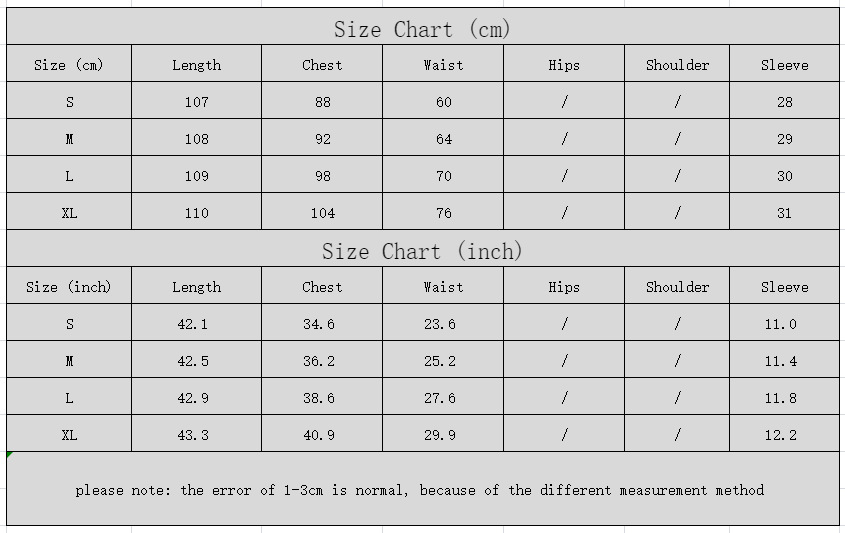 Size Chart (cm)

| Size (cm) | Length | Chest | Waist | Hips | Shoulder | Sleeve |
|---|---|---|---|---|---|---|
| S | 107 | 88 | 60 | / | / | 28 |
| M | 108 | 92 | 64 | / | / | 29 |
| L | 109 | 98 | 70 | / | / | 30 |
| XL | 110 | 104 | 76 | / | / | 31 |

Size Chart (inch)

| Size (inch) | Length | Chest | Waist | Hips | Shoulder | Sleeve |
|---|---|---|---|---|---|---|
| S | 42.1 | 34.6 | 23.6 | / | / | 11.0 |
| M | 42.5 | 36.2 | 25.2 | / | / | 11.4 |
| L | 42.9 | 38.6 | 27.6 | / | / | 11.8 |
| XL | 43.3 | 40.9 | 29.9 | / | / | 12.2 |

please note: the error of 1-3cm is normal, because of the different measurement method